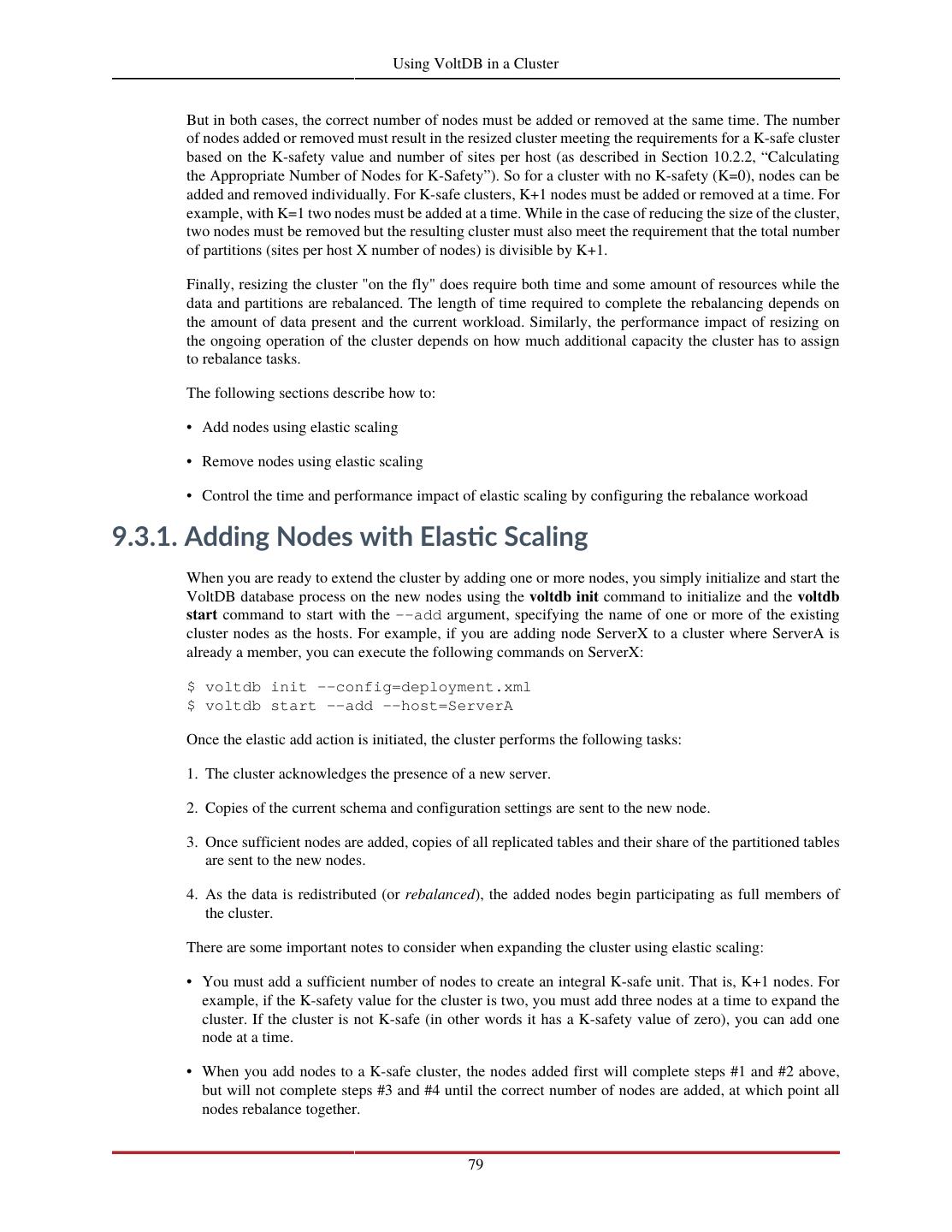 Using VoltDB in a Cluster

But in both cases, the correct number of nodes must be added or removed at the same time. The number of nodes added or removed must result in the resized cluster meeting the requirements for a K-safe cluster based on the K-safety value and number of sites per host (as described in Section 10.2.2, “Calculating the Appropriate Number of Nodes for K-Safety”). So for a cluster with no K-safety (K=0), nodes can be added and removed individually. For K-safe clusters, K+1 nodes must be added or removed at a time. For example, with K=1 two nodes must be added at a time. While in the case of reducing the size of the cluster, two nodes must be removed but the resulting cluster must also meet the requirement that the total number of partitions (sites per host X number of nodes) is divisible by K+1.

Finally, resizing the cluster "on the fly" does require both time and some amount of resources while the data and partitions are rebalanced. The length of time required to complete the rebalancing depends on the amount of data present and the current workload. Similarly, the performance impact of resizing on the ongoing operation of the cluster depends on how much additional capacity the cluster has to assign to rebalance tasks.

The following sections describe how to:

• Add nodes using elastic scaling

• Remove nodes using elastic scaling

• Control the time and performance impact of elastic scaling by configuring the rebalance workoad

9.3.1. Adding Nodes with Elastic Scaling

When you are ready to extend the cluster by adding one or more nodes, you simply initialize and start the VoltDB database process on the new nodes using the voltdb init command to initialize and the voltdb start command to start with the --add argument, specifying the name of one or more of the existing cluster nodes as the hosts. For example, if you are adding node ServerX to a cluster where ServerA is already a member, you can execute the following commands on ServerX:

$ voltdb init --config=deployment.xml
$ voltdb start --add --host=ServerA

Once the elastic add action is initiated, the cluster performs the following tasks:

1. The cluster acknowledges the presence of a new server.

2. Copies of the current schema and configuration settings are sent to the new node.

3. Once sufficient nodes are added, copies of all replicated tables and their share of the partitioned tables are sent to the new nodes.

4. As the data is redistributed (or rebalanced), the added nodes begin participating as full members of the cluster.

There are some important notes to consider when expanding the cluster using elastic scaling:

• You must add a sufficient number of nodes to create an integral K-safe unit. That is, K+1 nodes. For example, if the K-safety value for the cluster is two, you must add three nodes at a time to expand the cluster. If the cluster is not K-safe (in other words it has a K-safety value of zero), you can add one node at a time.

• When you add nodes to a K-safe cluster, the nodes added first will complete steps #1 and #2 above, but will not complete steps #3 and #4 until the correct number of nodes are added, at which point all nodes rebalance together.

79